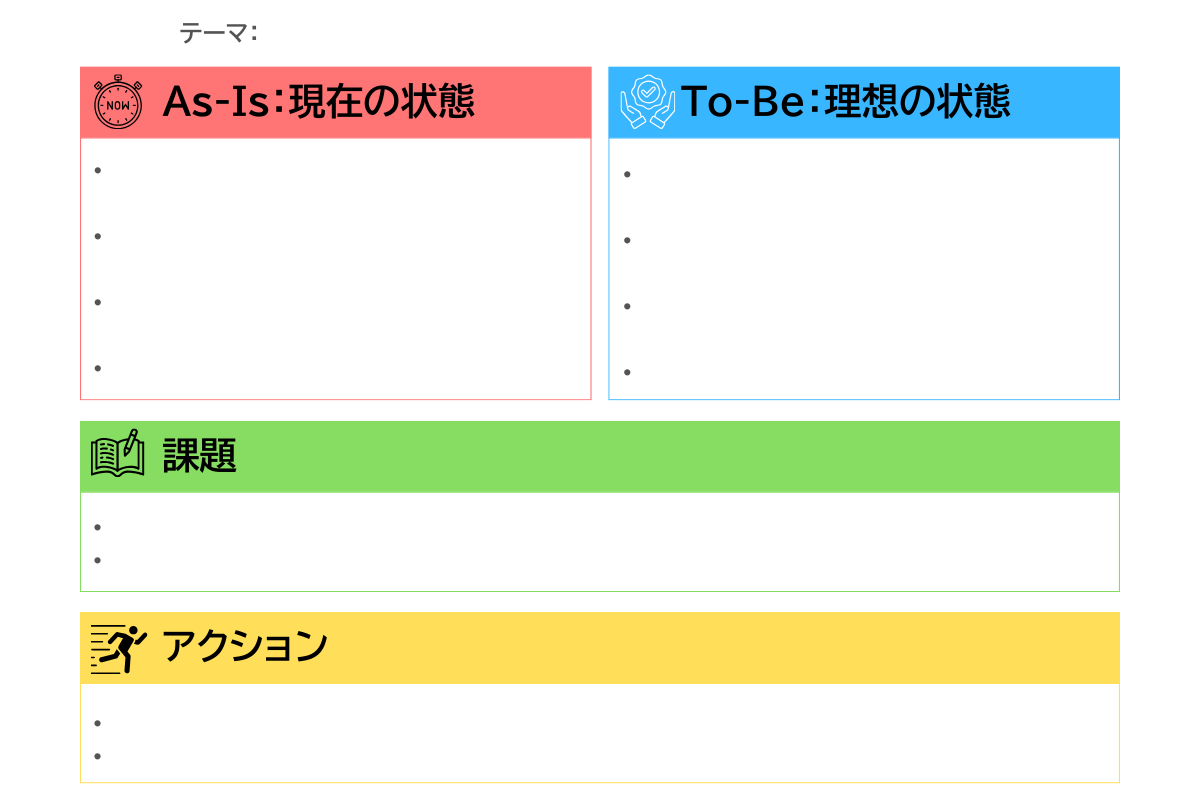 テーマ:

NOW

As-Is:現在の状態

•
•
•
•

To-Be:理想の状態

•
•
•
•

課題

•
•

アクション

•
•